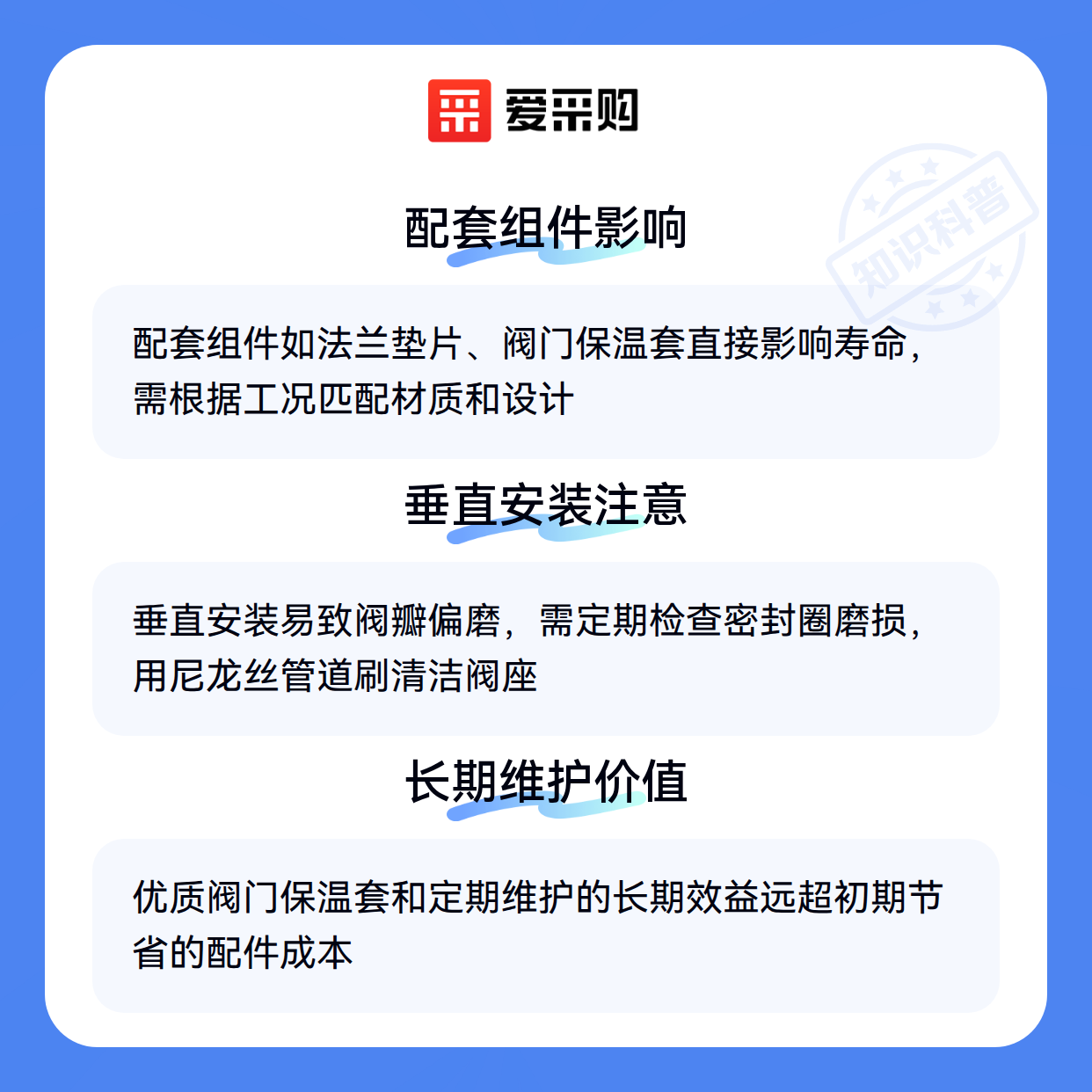 爱采购

配套组件影响

配套组件如法兰垫片、阀门保温套直接影响寿命，需根据工况匹配材质和设计

垂直安装注意

垂直安装易致阀瓣偏磨，需定期检查密封圈磨损，用尼龙丝管道刷清洁阀座

长期维护价值

优质阀门保温套和定期维护的长期效益远超初期节省的配件成本

知识科普